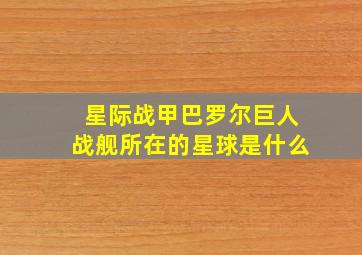 星际战甲巴罗尔巨人
战舰所在的星球是什么